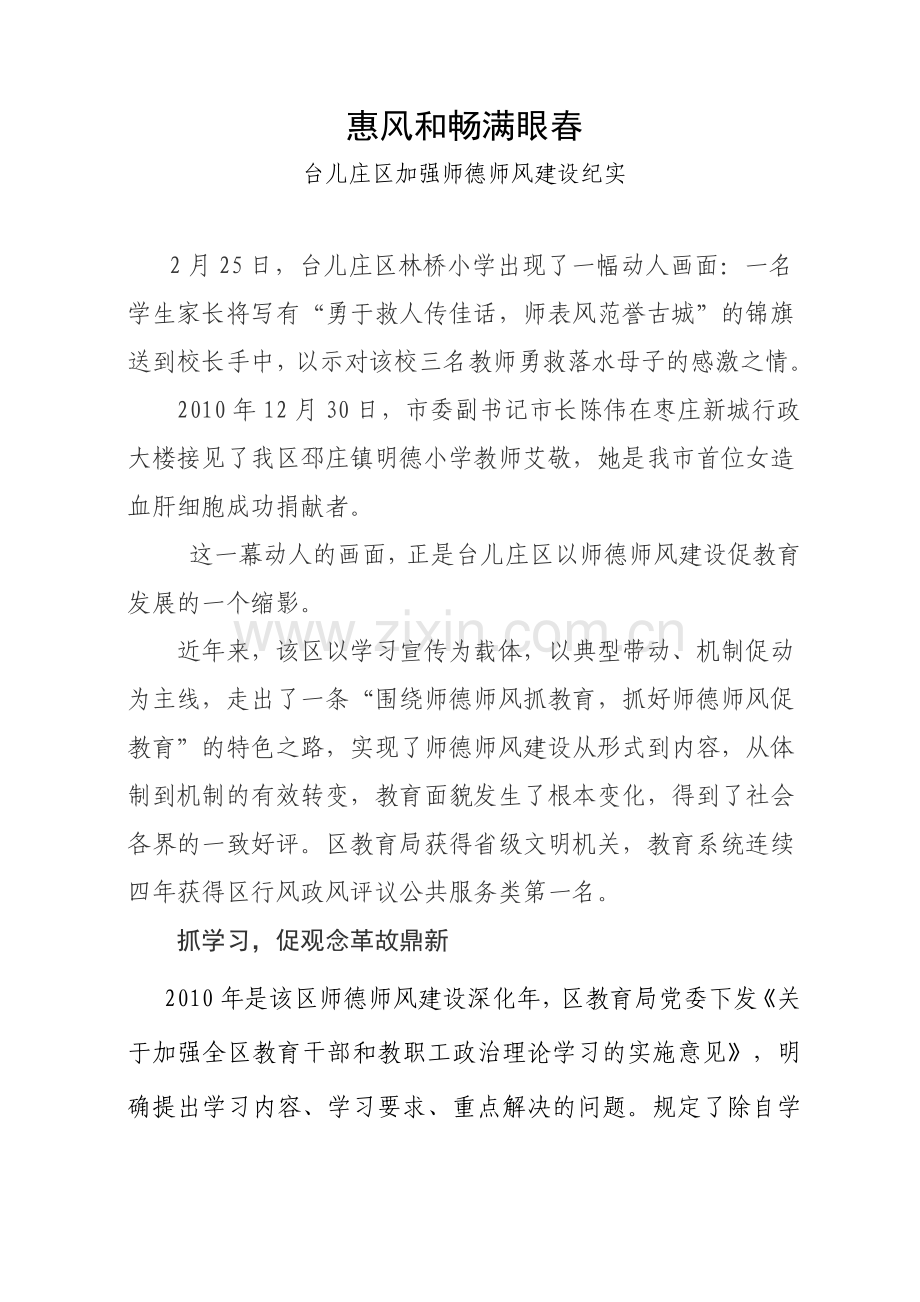 惠风和畅满眼春

台儿庄区加强师德师风建设纪实

2月25日，台儿庄区林桥小学出现了一幅动人画面：一名学生家长将写有“勇于救人传佳话，师表风范誉古城”的锦旗送到校长手中，以示对该校三名教师勇救落水母子的感激之情。

2010年12月30日，市委副书记市长陈伟在枣庄新城行政大楼接见了我区邳庄镇明德小学教师艾敬，她是我市首位女造血肝细胞成功捐献者。

这一幕动人的画面，正是台儿庄区以师德师风建设促教育发展的一个缩影。

近年来，该区以学习宣传为载体，以典型带动、机制促动为主线，走出了一条“围绕师德师风抓教育，抓好师德师风促教育”的特色之路，实现了师德师风建设从形式到内容，从体制到机制的有效转变，教育面貌发生了根本变化，得到了社会各界的一致好评。区教育局获得省级文明机关，教育系统连续四年获得区行风政风评议公共服务类第一名。

抓学习，促观念革故鼎新

2010年是该区师德师风建设深化年，区教育局党委下发《关于加强全区教育干部和教职工政治理论学习的实施意见》，明确提出学习内容、学习要求、重点解决的问题。规定了除自学

www.zixin.com.cn